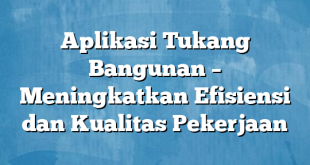 Aplikasi Tukang Bangunan – Meningkatkan Efisiensi dan Kualitas Pekerjaan